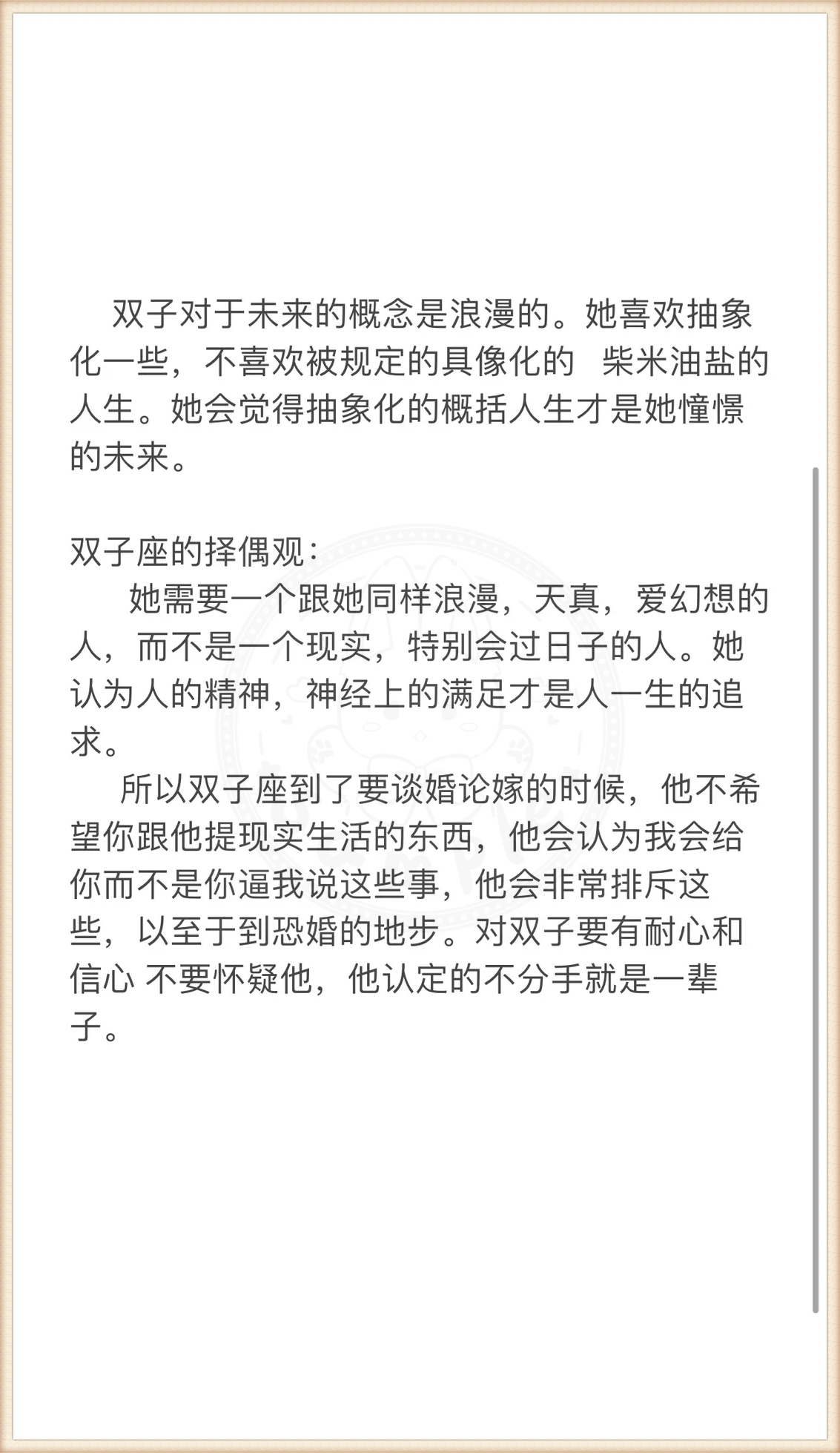 双子对于未来的概念是浪漫的。她喜欢抽象化一些，不喜欢被规定的具像化的 柴米油盐的人生。她会觉得抽象化的概括人生才是她憧憬的未来。

双子座的择偶观：

她需要一个跟她同样浪漫，天真，爱幻想的人，而不是一个现实，特别会过日子的人。她认为人的精神，神经上的满足才是人一生的追求。

所以双子座到了要谈婚论嫁的时候，他不希望你跟他提现实生活的东西，他会认为我会给你而不是你逼我说这些事，他会非常排斥这些，以至于到恐婚的地步。对双子要有耐心和信心 不要怀疑他，他认定的不分手就是一辈子。